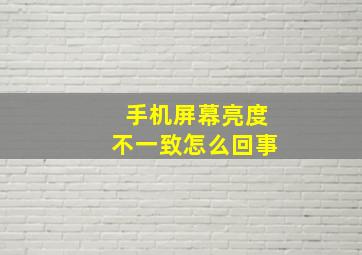 手机屏幕亮度
不一致怎么回事